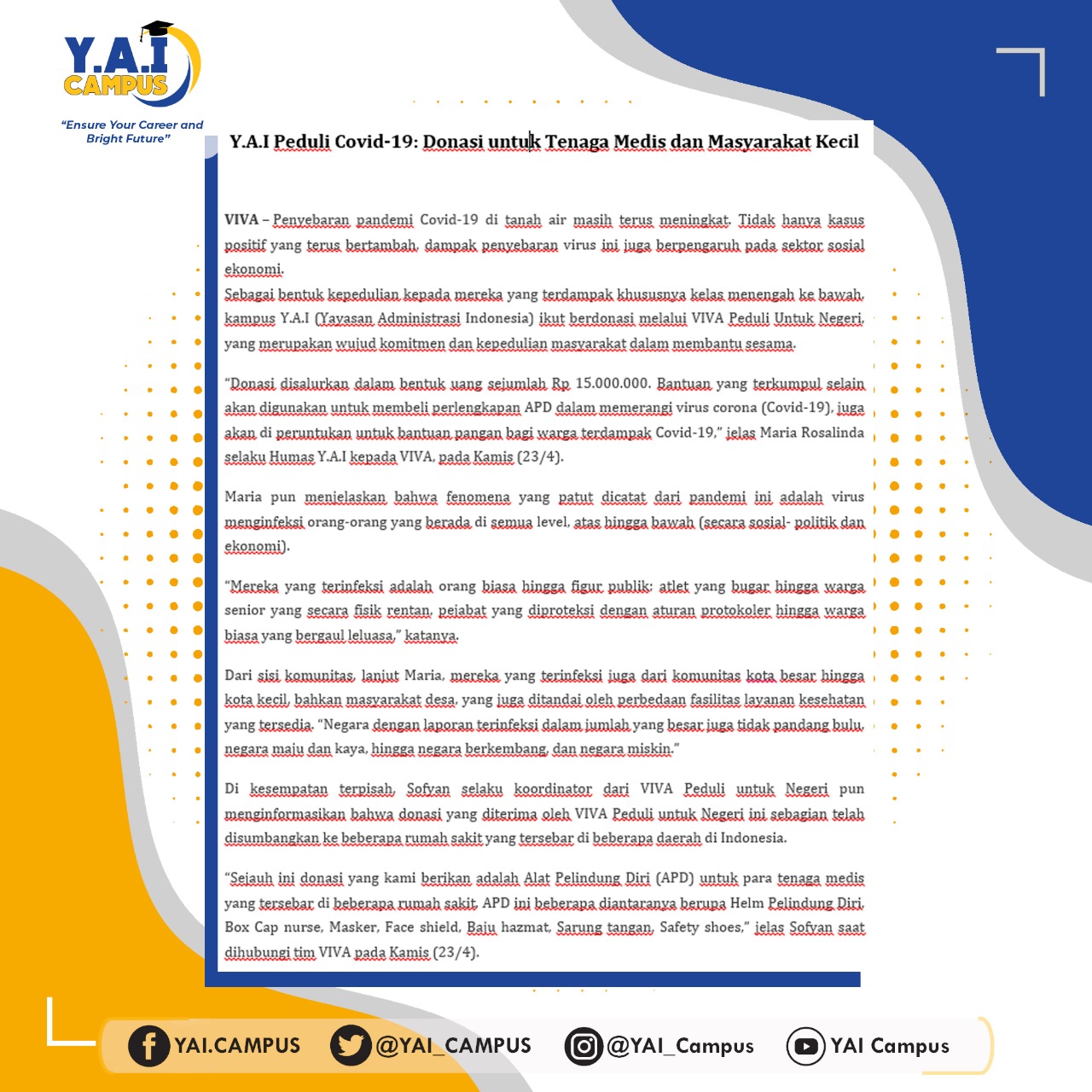 Y.A.I
CAMPUS
"Ensure Your Career and Bright Future"

Y.A.I Peduli Covid-19: Donasi untuk Tenaga Medis dan Masyarakat Kecil

VIVA – Penyebaran pandemi Covid-19 di tanah air masih terus meningkat. Tidak hanya kasus positif yang terus bertambah, dampak penyebaran virus ini juga berpengaruh pada sektor sosial ekonomi.

Sebagai bentuk kepedulian kepada mereka yang terdampak khususnya kelas menengah ke bawah, kampus Y.A.I (Yayasan Administrasi Indonesia) ikut berdonasi melalui VIVA Peduli Untuk Negeri, yang merupakan wujud komitmen dan kepedulian masyarakat dalam membantu sesama.

"Donasi disalurkan dalam bentuk uang sejumlah Rp 15.000.000. Bantuan yang terkumpul selain akan digunakan untuk membeli perlengkapan APD dalam memerangi virus corona (Covid-19), juga akan di peruntukan untuk bantuan pangan bagi warga terdampak Covid-19," jelas Maria Rosalinda selaku Humas Y.A.I kepada VIVA, pada Kamis (23/4).

Maria pun menjelaskan bahwa fenomena yang patut dicatat dari pandemi ini adalah virus menginfeksi orang-orang yang berada di semua level, atas hingga bawah (secara sosial- politik dan ekonomi).

"Mereka yang terinfeksi adalah orang biasa hingga figur publik; atlet yang bugar hingga warga senior yang secara fisik rentan, pejabat yang diproteksi dengan aturan protokoler hingga warga biasa yang bergaul leluasa," katanya.

Dari sisi komunitas, lanjut Maria, mereka yang terinfeksi juga dari komunitas kota besar hingga kota kecil, bahkan masyarakat desa, yang juga ditandai oleh perbedaan fasilitas layanan kesehatan yang tersedia. "Negara dengan laporan terinfeksi dalam jumlah yang besar juga tidak pandang bulu, negara maju dan kaya, hingga negara berkembang, dan negara miskin."

Di kesempatan terpisah, Sofyan selaku koordinator dari VIVA Peduli untuk Negeri pun menginformasikan bahwa donasi yang diterima oleh VIVA Peduli untuk Negeri ini sebagian telah disumbangkan ke beberapa rumah sakit yang tersebar di beberapa daerah di Indonesia.

"Sejauh ini donasi yang kami berikan adalah Alat Pelindung Diri (APD) untuk para tenaga medis yang tersebar di beberapa rumah sakit. APD ini beberapa diantaranya berupa Helm Pelindung Diri, Box Cap nurse, Masker, Face shield, Baju hazmat, Sarung tangan, Safety shoes," jelas Sofyan saat dihubungi tim VIVA pada Kamis (23/4).

YAI.CAMPUS @YAI_CAMPUS @YAI_Campus YAI Campus